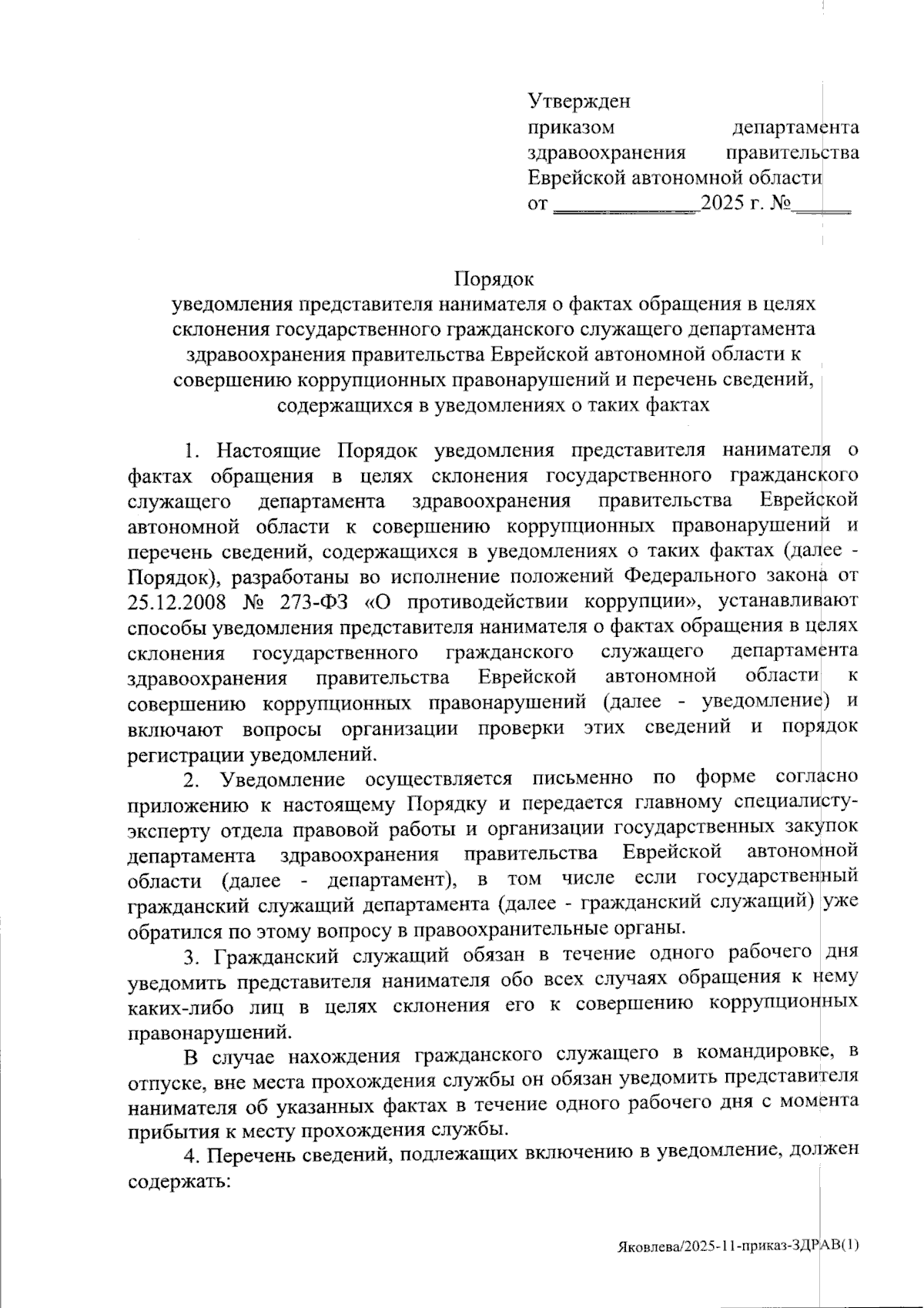 Утвержден
приказом департамента здравоохранения правительства Еврейской автономной области
от ____________2025 г. №_____

Порядок
уведомления представителя нанимателя о фактах обращения в целях склонения государственного гражданского служащего департамента здравоохранения правительства Еврейской автономной области к совершению коррупционных правонарушений и перечень сведений, содержащихся в уведомлениях о таких фактах

1. Настоящие Порядок уведомления представителя нанимателя о фактах обращения в целях склонения государственного гражданского служащего департамента здравоохранения правительства Еврейской автономной области к совершению коррупционных правонарушений и перечень сведений, содержащихся в уведомлениях о таких фактах (далее - Порядок), разработаны во исполнение положений Федерального закона от 25.12.2008 № 273-ФЗ «О противодействии коррупции», устанавливают способы уведомления представителя нанимателя о фактах обращения в целях склонения государственного гражданского служащего департамента здравоохранения правительства Еврейской автономной области к совершению коррупционных правонарушений (далее - уведомление) и включают вопросы организации проверки этих сведений и порядок регистрации уведомлений.

2. Уведомление осуществляется письменно по форме согласно приложению к настоящему Порядку и передается главному специалисту-эксперту отдела правовой работы и организации государственных закупок департамента здравоохранения правительства Еврейской автономной области (далее - департамент), в том числе если государственный гражданский служащий департамента (далее - гражданский служащий) уже обратился по этому вопросу в правоохранительные органы.

3. Гражданский служащий обязан в течение одного рабочего дня уведомить представителя нанимателя обо всех случаях обращения к нему каких-либо лиц в целях склонения его к совершению коррупционных правонарушений.

В случае нахождения гражданского служащего в командировке, в отпуске, вне места прохождения службы он обязан уведомить представителя нанимателя об указанных фактах в течение одного рабочего дня с момента прибытия к месту прохождения службы.

4. Перечень сведений, подлежащих включению в уведомление, должен содержать:

Яковлева/2025-11-приказ-ЗДРАВ(1)